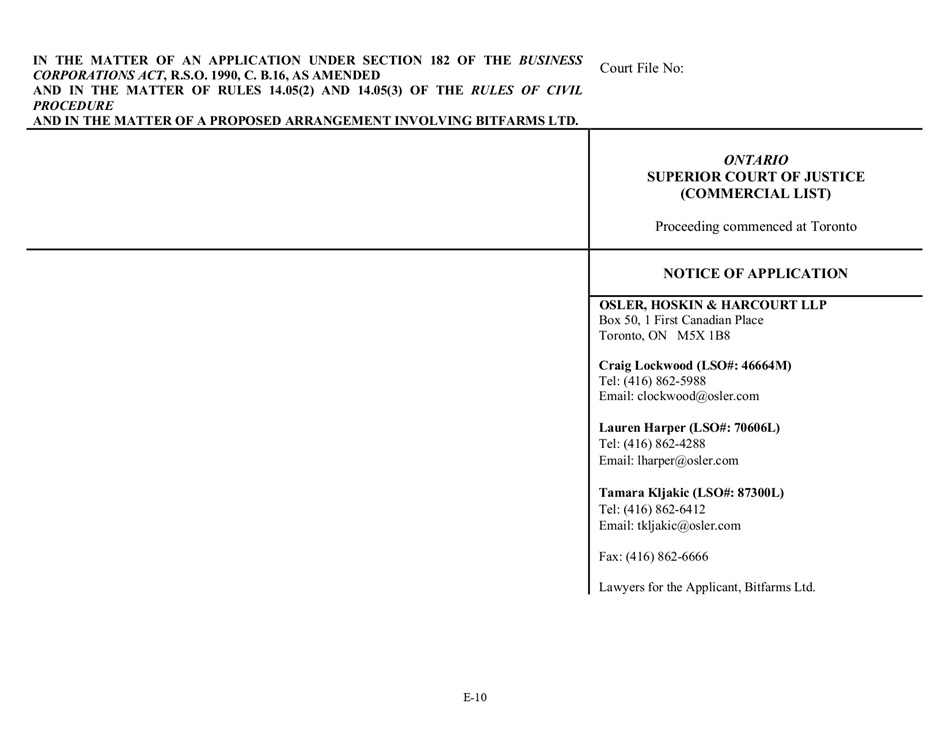 IN THE MATTER OF AN APPLICATION UNDER SECTION 182 OF THE BUSINESS CORPORATIONS ACT, R.S.O. 1990, C. B.16, AS AMENDED
AND IN THE MATTER OF RULES 14.05(2) AND 14.05(3) OF THE RULES OF CIVIL PROCEDURE
AND IN THE MATTER OF A PROPOSED ARRANGEMENT INVOLVING BITFARMS LTD.

Court File No:

ONTARIO
SUPERIOR COURT OF JUSTICE
(COMMERCIAL LIST)

Proceeding commenced at Toronto

NOTICE OF APPLICATION

OSLER, HOSKIN & HARCOURT LLP
Box 50, 1 First Canadian Place
Toronto, ON M5X 1B8

Craig Lockwood (LSO#: 46664M)
Tel: (416) 862-5988
Email: clockwood@osler.com

Lauren Harper (LSO#: 70606L)
Tel: (416) 862-4288
Email: lharper@osler.com

Tamara Kljakic (LSO#: 87300L)
Tel: (416) 862-6412
Email: tkljakic@osler.com

Fax: (416) 862-6666

Lawyers for the Applicant, Bitfarms Ltd.

E-10